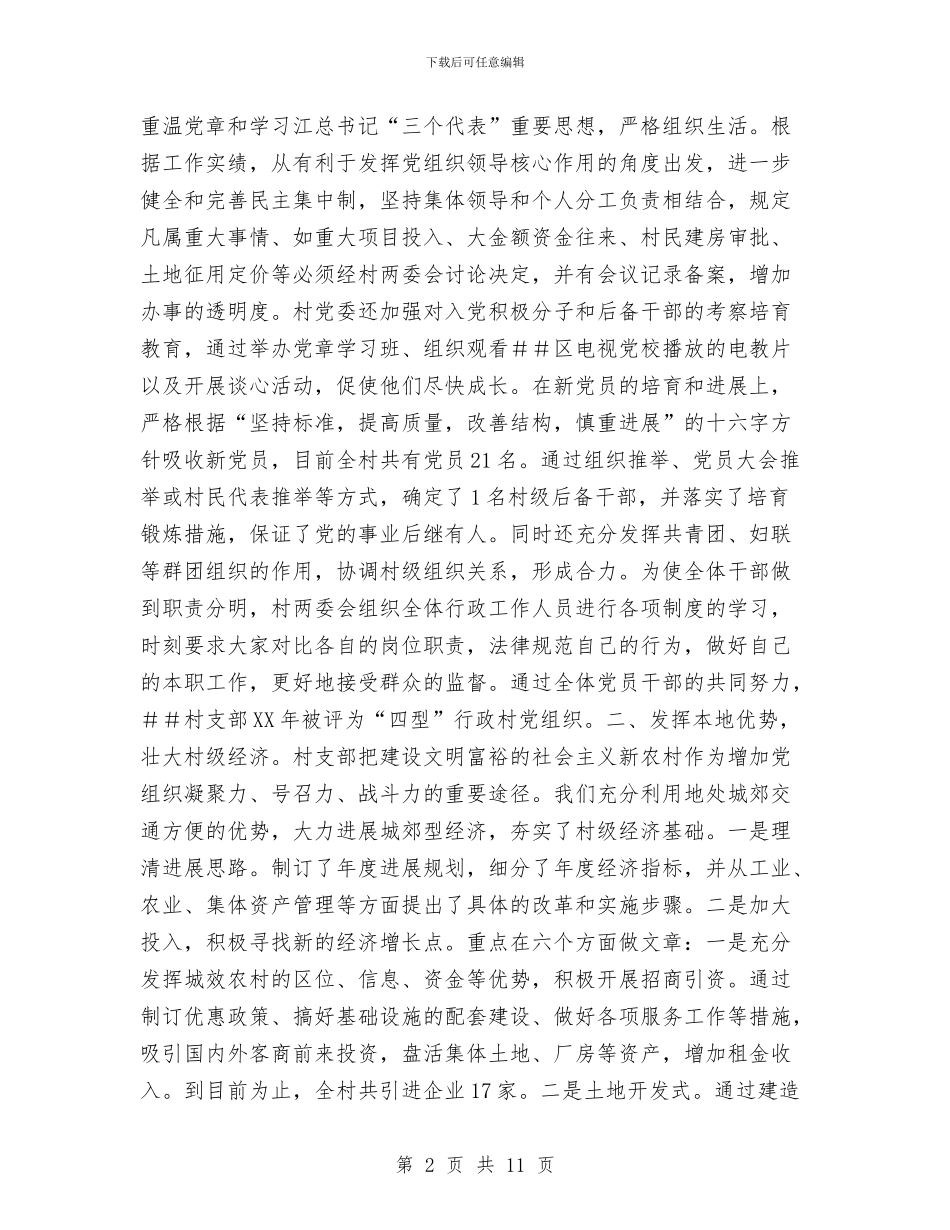 下载后可任意编辑

重温党章和学习江总书记“三个代表”重要思想，严格组织生活。根据工作实绩，从有利于发挥党组织领导核心作用的角度出发，进一步健全和完善民主集中制，坚持集体领导和个人分工负责相结合，规定凡属重大事情、如重大项目投入、大金额资金往来、村民建房审批、土地征用定价等必须经村两委会讨论决定，并有会议记录备案，增加办事的透明度。村党委还加强对入党积极分子和后备干部的考察培育教育，通过举办党章学习班、组织观看##区电视党校播放的电教片以及开展谈心活动，促使他们尽快成长。在新党员的培育和进展上，严格根据“坚持标准，提高质量，改善结构，慎重进展”的十六字方针吸收新党员，目前全村共有党员21名。通过组织推举、党员大会推举或村民代表推举等方式，确定了1名村级后备干部，并落实了培育锻炼措施，保证了党的事业后继有人。同时还充分发挥共青团、妇联等群团组织的作用，协调村级组织关系，形成合力。为使全体干部做到职责分明，村两委会组织全体行政工作人员进行各项制度的学习，时刻要求大家对比各自的岗位职责，法律规范自己的行为，做好自己的本职工作，更好地接受群众的监督。通过全体党员干部的共同努力，##村支部XX年被评为“四型”行政村党组织。二、发挥本地优势，壮大村级经济。村支部把建设文明富裕的社会主义新农村作为增加党组织凝聚力、号召力、战斗力的重要途径。我们充分利用地处城郊交通方便的优势，大力进展城郊型经济，夯实了村级经济基础。一是理清进展思路。制订了年度进展规划，细分了年度经济指标，并从工业、农业、集体资产管理等方面提出了具体的改革和实施步骤。二是加大投入，积极寻找新的经济增长点。重点在六个方面做文章：一是充分发挥城效农村的区位、信息、资金等优势，积极开展招商引资。通过制订优惠政策、搞好基础设施的配套建设、做好各项服务工作等措施，吸引国内外客商前来投资，盘活集体土地、厂房等资产，增加租金收入。到目前为止，全村共引进企业17家。二是土地开发式。通过建造

第 2 页 共 11 页